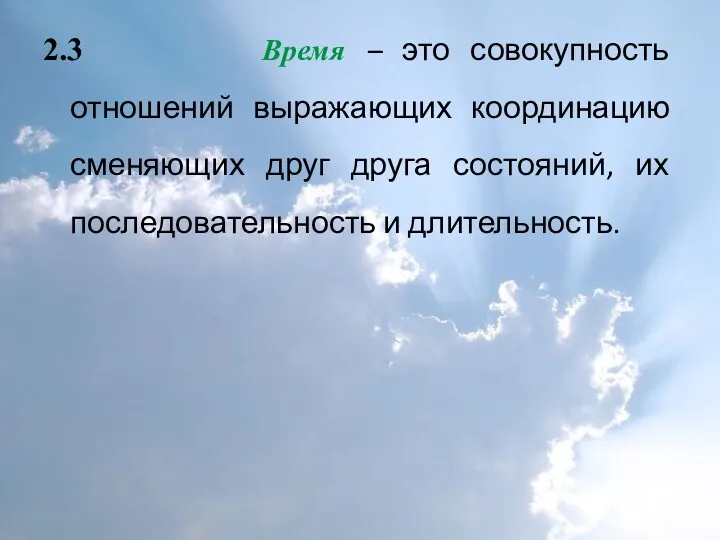 2.3 Время – это совокупность отношений выражающих координацию сменяющих друг друга состояний, их последовательность и длительность.